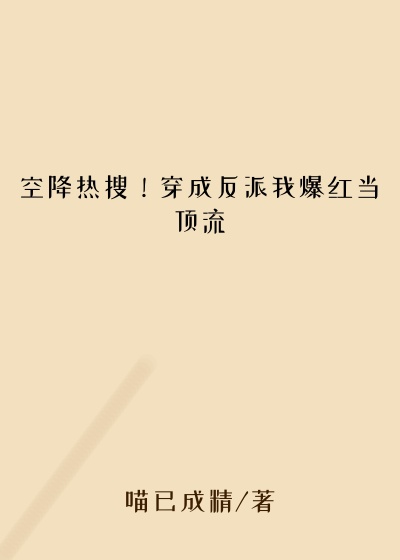 空降热搜！穿成反派我爆红当顶流

喵已成精/著